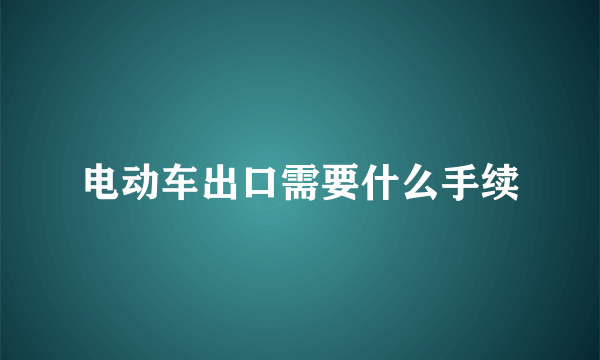 电动车出口需要什么手续